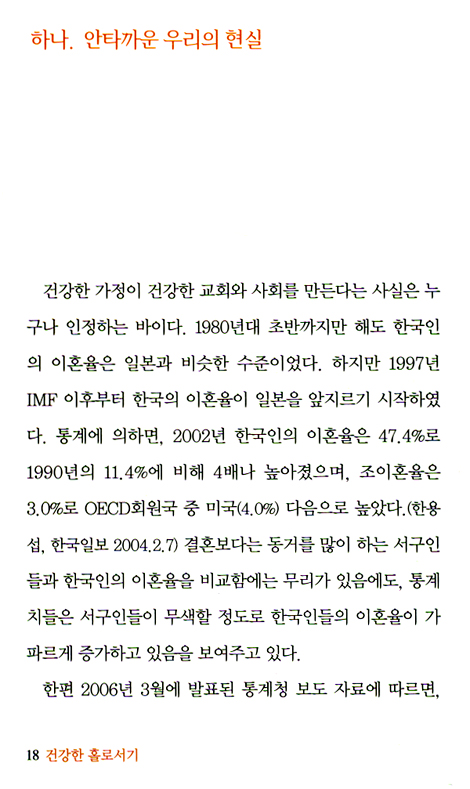 하나. 안타까운 우리의 현실

건강한 가정이 건강한 교회와 사회를 만든다는 사실은 누구나 인정하는 바이다. 1980년대 초반까지만 해도 한국인의 이혼율은 일본과 비슷한 수준이었다. 하지만 1997년 IMF 이후부터 한국의 이혼율이 일본을 앞지르기 시작하였다. 통계에 의하면, 2002년 한국인의 이혼율은 47.4%로 1990년의 11.4%에 비해 4배나 높아졌으며, 조이혼율은 3.0%로 OECD회원국 중 미국(4.0%) 다음으로 높았다.(한용섭, 한국일보 2004.2.7) 결혼보다는 동거를 많이 하는 서구인들과 한국인의 이혼율을 비교함에는 무리가 있음에도, 통계치들은 서구인들이 무색할 정도로 한국인들의 이혼율이 가파르게 증가하고 있음을 보여주고 있다.

한편 2006년 3월에 발표된 통계청 보도 자료에 따르면,

18 건강한 홀로서기